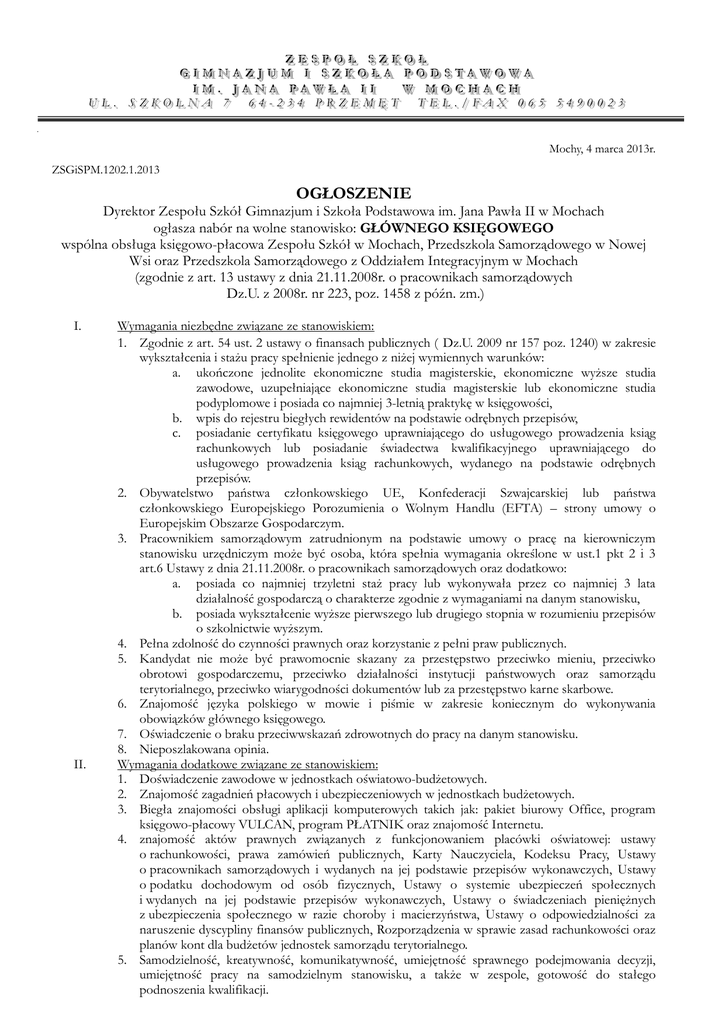 ZESPÓŁ SZKÓŁ
GIMNAZJUM I SZKOŁA PODSTAWOWA
IM. JANA PAWŁA II W MOCHACH
UL. SZKOLNA 7 64-234 PRZEMĘT TEL./FAX 065 5490023

Mochy, 4 marca 2013r.

ZSGiSPM.1202.1.2013

OGŁOSZENIE

Dyrektor Zespołu Szkół Gimnazjum i Szkoła Podstawowa im. Jana Pawła II w Mochach ogłasza nabór na wolne stanowisko: GŁÓWNEGO KSIĘGOWEGO wspólna obsługa księgowo-płacowa Zespołu Szkół w Mochach, Przedszkola Samorządowego w Nowej Wsi oraz Przedszkola Samorządowego z Oddziałem Integracyjnym w Mochach (zgodnie z art. 13 ustawy z dnia 21.11.2008r. o pracownikach samorządowych Dz.U. z 2008r. nr 223, poz. 1458 z późn. zm.)

I. Wymagania niezbędne związane ze stanowiskiem:
1. Zgodnie z art. 54 ust. 2 ustawy o finansach publicznych ( Dz.U. 2009 nr 157 poz. 1240) w zakresie wykształcenia i stażu pracy spełnienie jednego z niżej wymiennych warunków:
a. ukończone jednolite ekonomiczne studia magisterskie, ekonomiczne wyższe studia zawodowe, uzupełniające ekonomiczne studia magisterskie lub ekonomiczne studia podyplomowe i posiada co najmniej 3-letnią praktykę w księgowości,
b. wpis do rejestru biegłych rewidentów na podstawie odrębnych przepisów,
c. posiadanie certyfikatu księgowego uprawniającego do usługowego prowadzenia ksiąg rachunkowych lub posiadanie świadectwa kwalifikacyjnego uprawniającego do usługowego prowadzenia ksiąg rachunkowych, wydanego na podstawie odrębnych przepisów.
2. Obywatelstwo państwa członkowskiego UE, Konfederacji Szwajcarskiej lub państwa członkowskiego Europejskiego Porozumienia o Wolnym Handlu (EFTA) – strony umowy o Europejskim Obszarze Gospodarczym.
3. Pracownikiem samorządowym zatrudnionym na podstawie umowy o pracę na kierowniczym stanowisku urzędniczym może być osoba, która spełnia wymagania określone w ust.1 pkt 2 i 3 art.6 Ustawy z dnia 21.11.2008r. o pracownikach samorządowych oraz dodatkowo:
a. posiada co najmniej trzyletni staż pracy lub wykonywała przez co najmniej 3 lata działalność gospodarczą o charakterze zgodnie z wymaganiami na danym stanowisku,
b. posiada wykształcenie wyższe pierwszego lub drugiego stopnia w rozumieniu przepisów o szkolnictwie wyższym.
4. Pełna zdolność do czynności prawnych oraz korzystanie z pełni praw publicznych.
5. Kandydat nie może być prawomocnie skazany za przestępstwo przeciwko mieniu, przeciwko obrotowi gospodarczemu, przeciwko działalności instytucji państwowych oraz samorządu terytorialnego, przeciwko wiarygodności dokumentów lub za przestępstwo karne skarbowe.
6. Znajomość języka polskiego w mowie i piśmie w zakresie koniecznym do wykonywania obowiązków głównego księgowego.
7. Oświadczenie o braku przeciwwskazań zdrowotnych do pracy na danym stanowisku.
8. Nieposzlakowana opinia.
II. Wymagania dodatkowe związane ze stanowiskiem:
1. Doświadczenie zawodowe w jednostkach oświatowo-budżetowych.
2. Znajomość zagadnień płacowych i ubezpieczeniowych w jednostkach budżetowych.
3. Biegła znajomości obsługi aplikacji komputerowych takich jak: pakiet biurowy Office, program księgowo-płacowy VULCAN, program PŁATNIK oraz znajomość Internetu.
4. znajomość aktów prawnych związanych z funkcjonowaniem placówki oświatowej: ustawy o rachunkowości, prawa zamówień publicznych, Karty Nauczyciela, Kodeksu Pracy, Ustawy o pracownikach samorządowych i wydanych na jej podstawie przepisów wykonawczych, Ustawy o podatku dochodowym od osób fizycznych, Ustawy o systemie ubezpieczeń społecznych i wydanych na jej podstawie przepisów wykonawczych, Ustawy o świadczeniach pieniężnych z ubezpieczenia społecznego w razie choroby i macierzyństwa, Ustawy o odpowiedzialności za naruszenie dyscypliny finansów publicznych, Rozporządzenia w sprawie zasad rachunkowości oraz planów kont dla budżetów jednostek samorządu terytorialnego.
5. Samodzielność, kreatywność, komunikatywność, umiejętność sprawnego podejmowania decyzji, umiejętność pracy na samodzielnym stanowisku, a także w zespole, gotowość do stałego podnoszenia kwalifikacji.